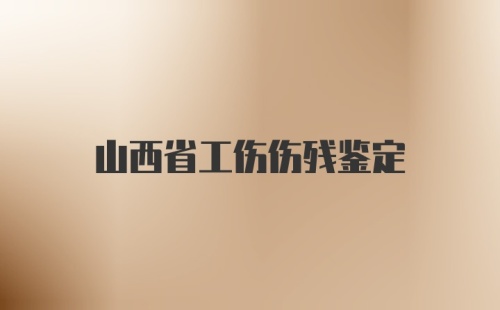 山西省工伤伤残鉴定